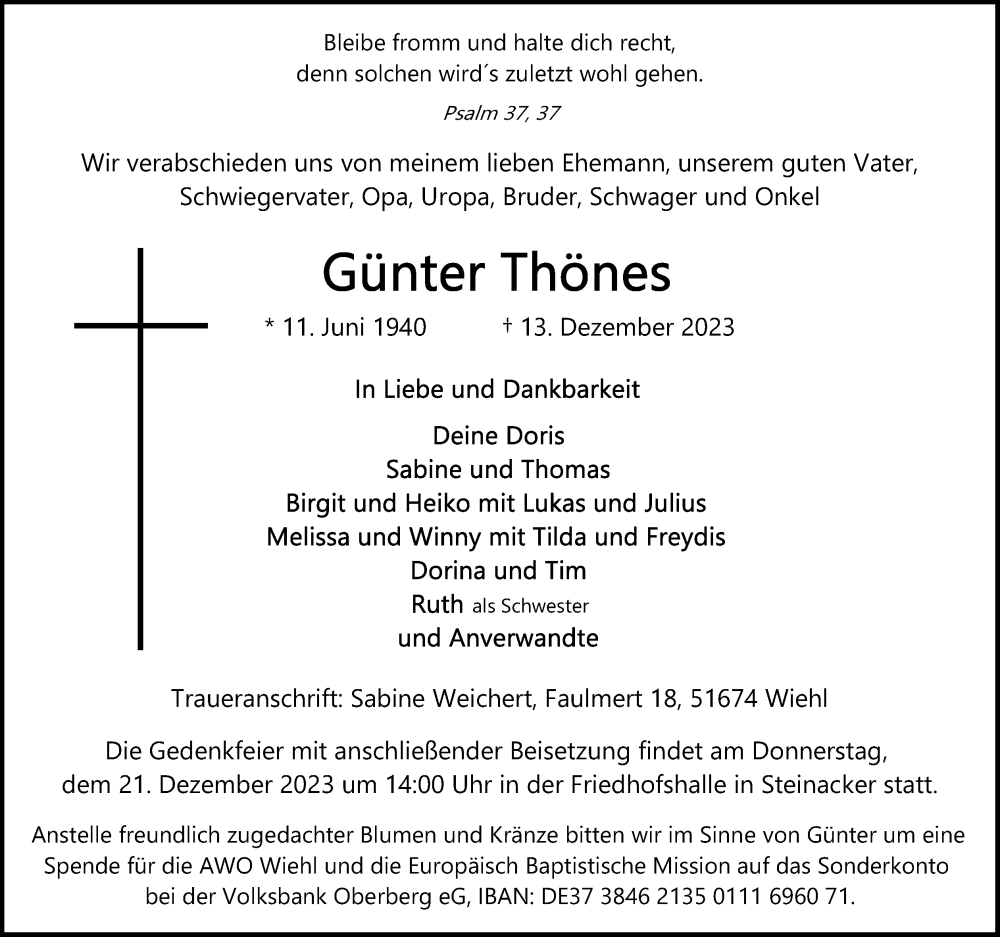 Bleibe fromm und halte dich recht,
denn solchen wird´s zuletzt wohl gehen.

Psalm 37, 37

Wir verabschieden uns von meinem lieben Ehemann, unserem guten Vater, Schwiegervater, Opa, Uropa, Bruder, Schwager und Onkel

Günter Thönes

* 11. Juni 1940 † 13. Dezember 2023

In Liebe und Dankbarkeit

Deine Doris
Sabine und Thomas
Birgit und Heiko mit Lukas und Julius
Melissa und Winny mit Tilda und Freydis
Dorina und Tim
Ruth als Schwester
und Anverwandte

Traueranschrift: Sabine Weichert, Faulmert 18, 51674 Wiehl

Die Gedenkfeier mit anschließender Beisetzung findet am Donnerstag, dem 21. Dezember 2023 um 14:00 Uhr in der Friedhofshalle in Steinacker statt.

Anstelle freundlich zugedachter Blumen und Kränze bitten wir im Sinne von Günter um eine Spende für die AWO Wiehl und die Europäisch Baptistische Mission auf das Sonderkonto bei der Volksbank Oberberg eG, IBAN: DE37 3846 2135 0111 6960 71.